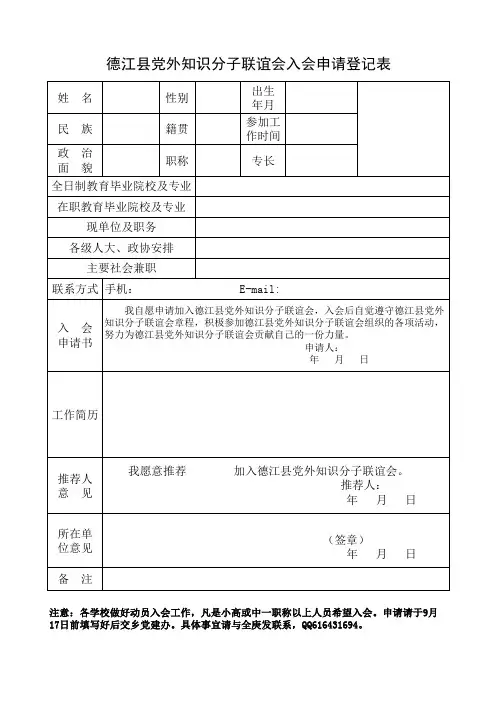 德江县党外知识分子联谊会入会申请登记表

| 姓　名 | | 性别 | | 出生年月 | | |
|---|---|---|---|---|---|---|
| 民　族 | | 籍贯 | | 参加工作时间 | | |
| 政　治 面　貌 | | 职称 | | 专长 | | |
| 全日制教育毕业院校及专业 | | | | | | |
| 在职教育毕业院校及专业 | | | | | | |
| 现单位及职务 | | | | | | |
| 各级人大、政协安排 | | | | | | |
| 主要社会兼职 | | | | | | |
| 联系方式 | 手机：　　E-mail: | | | | | |
| 入　会 申请书 | 我自愿申请加入德江县党外知识分子联谊会，入会后自觉遵守德江县党外知识分子联谊会章程，积极参加德江县党外知识分子联谊会组织的各项活动，努力为德江县党外知识分子联谊会贡献自己的一份力量。 申请人： 年　月　日 | | | | | |
| 工作简历 | | | | | | |
| 推荐人 意　见 | 我愿意推荐　　加入德江县党外知识分子联谊会。 推荐人： 年　月　日 | | | | | |
| 所在单位意见 | （签章） 年　月　日 | | | | | |
| 备　注 | | | | | | |

注意：各学校做好动员入会工作，凡是小高或中一职称以上人员希望入会。申请请于9月17日前填写好后交乡党建办。具体事宜请与全庆发联系，QQ616431694。